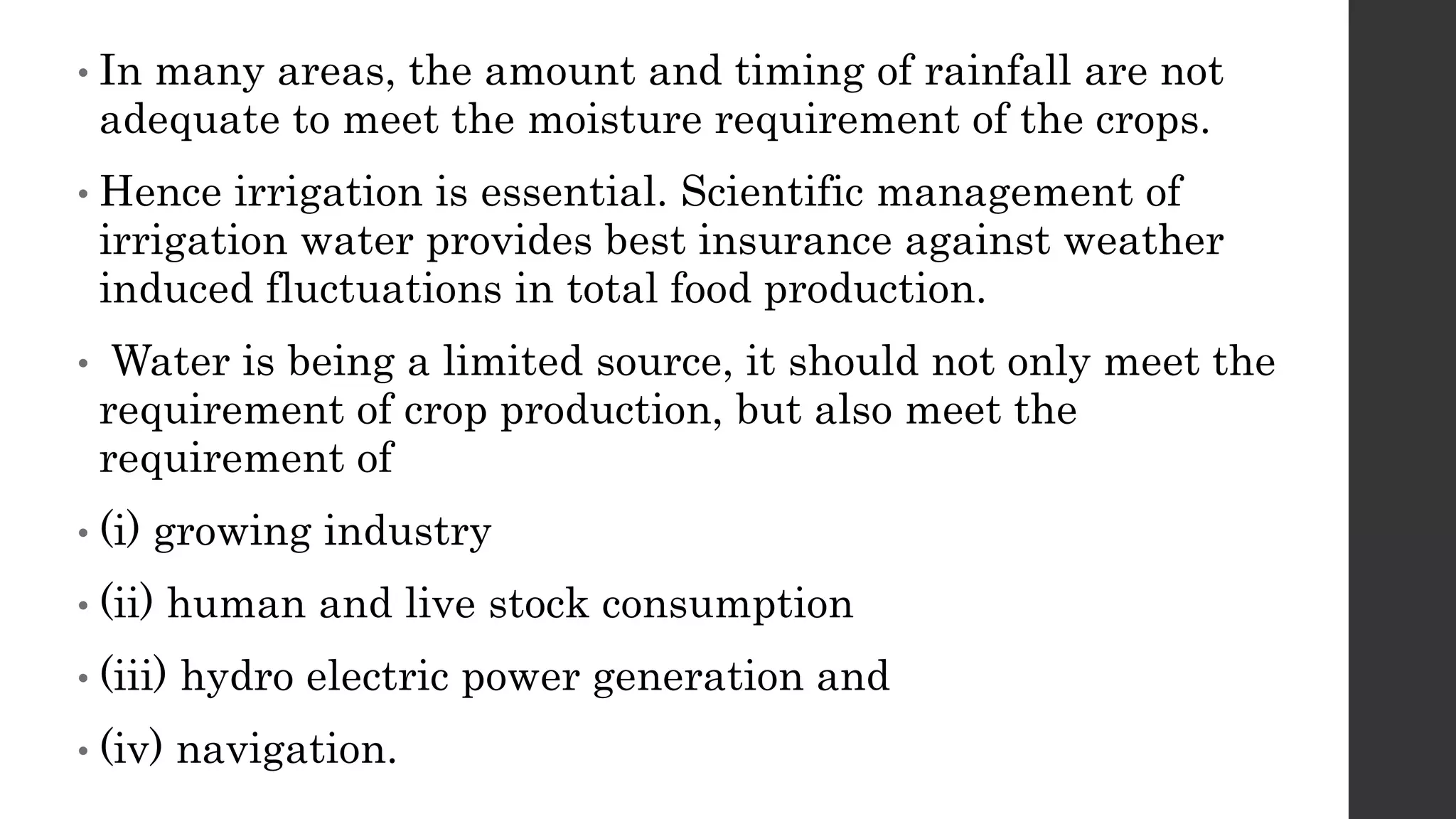 • In many areas, the amount and timing of rainfall are not adequate to meet the moisture requirement of the crops.

• Hence irrigation is essential. Scientific management of irrigation water provides best insurance against weather induced fluctuations in total food production.

• Water is being a limited source, it should not only meet the requirement of crop production, but also meet the requirement of

• (i) growing industry

• (ii) human and live stock consumption

• (iii) hydro electric power generation and

• (iv) navigation.